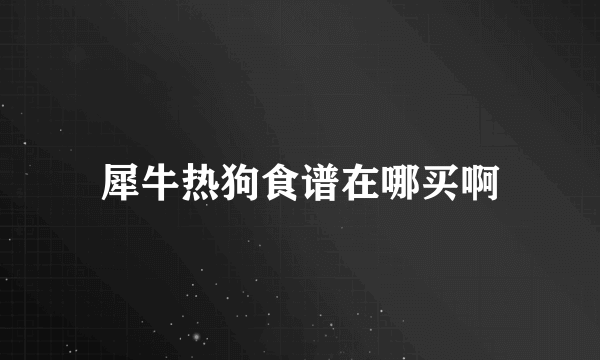 犀牛热狗食谱在哪买啊